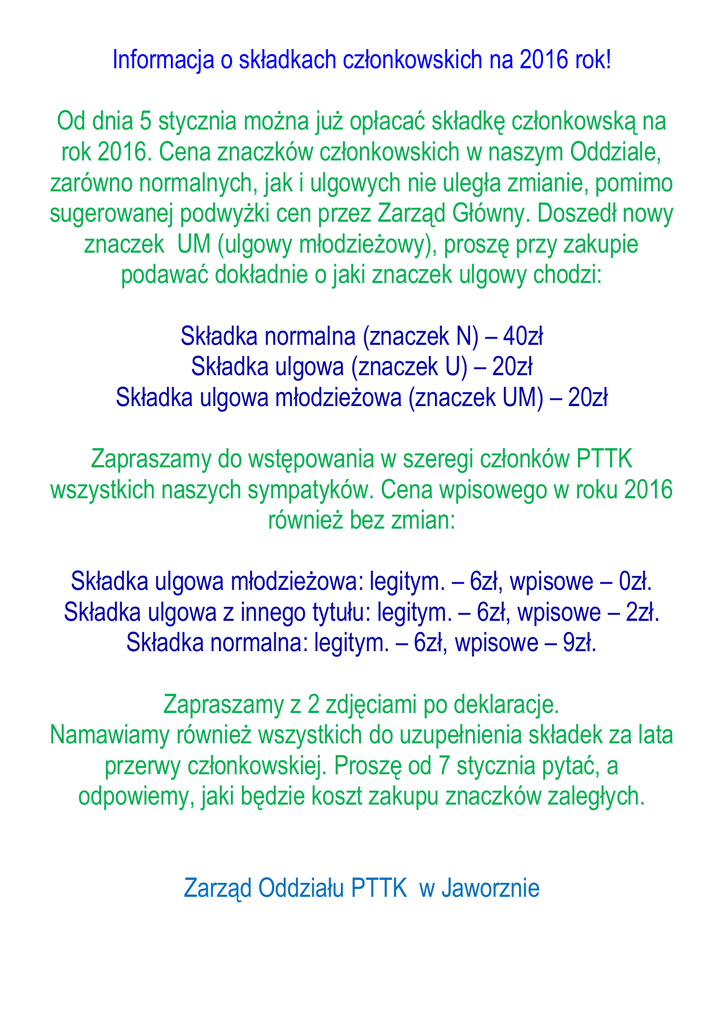 Informacja o składkach członkowskich na 2016 rok!

Od dnia 5 stycznia można już opłacać składkę członkowską na rok 2016. Cena znaczków członkowskich w naszym Oddziale, zarówno normalnych, jak i ulgowych nie uległa zmianie, pomimo sugerowanej podwyżki cen przez Zarząd Główny. Doszedł nowy znaczek UM (ulgowy młodzieżowy), proszę przy zakupie podawać dokładnie o jaki znaczek ulgowy chodzi:

Składka normalna (znaczek N) – 40zł
Składka ulgowa (znaczek U) – 20zł
Składka ulgowa młodzieżowa (znaczek UM) – 20zł

Zapraszamy do wstępowania w szeregi członków PTTK wszystkich naszych sympatyków. Cena wpisowego w roku 2016 również bez zmian:

Składka ulgowa młodzieżowa: legitym. – 6zł, wpisowe – 0zł.
Składka ulgowa z innego tytułu: legitym. – 6zł, wpisowe – 2zł.
Składka normalna: legitym. – 6zł, wpisowe – 9zł.

Zapraszamy z 2 zdjęciami po deklaracje.
Namawiamy również wszystkich do uzupełnienia składek za lata przerwy członkowskiej. Proszę od 7 stycznia pytać, a odpowiemy, jaki będzie koszt zakupu znaczków zaległych.

Zarząd Oddziału PTTK w Jaworznie